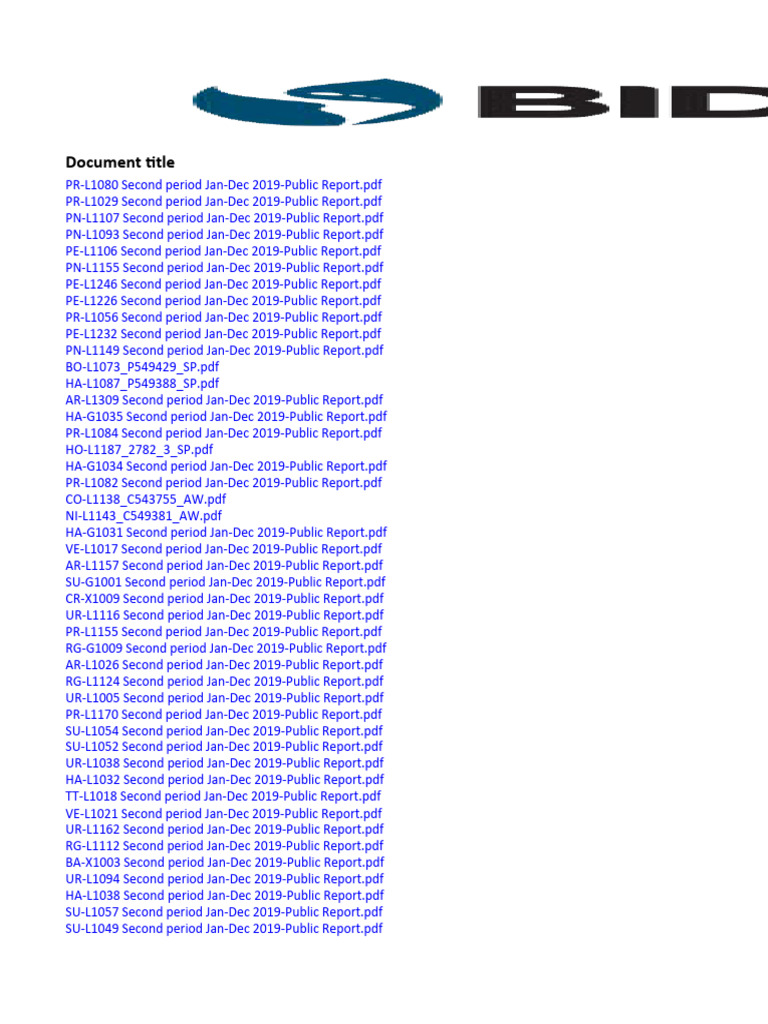 BID

Document title
PR-L1080 Second period Jan-Dec 2019-Public Report.pdf
PR-L1029 Second period Jan-Dec 2019-Public Report.pdf
PN-L1107 Second period Jan-Dec 2019-Public Report.pdf
PN-L1093 Second period Jan-Dec 2019-Public Report.pdf
PE-L1106 Second period Jan-Dec 2019-Public Report.pdf
PN-L1155 Second period Jan-Dec 2019-Public Report.pdf
PE-L1246 Second period Jan-Dec 2019-Public Report.pdf
PE-L1226 Second period Jan-Dec 2019-Public Report.pdf
PR-L1056 Second period Jan-Dec 2019-Public Report.pdf
PE-L1232 Second period Jan-Dec 2019-Public Report.pdf
PN-L1149 Second period Jan-Dec 2019-Public Report.pdf
BO-L1073_P549429_SP.pdf
HA-L1087_P549388_SP.pdf
AR-L1309 Second period Jan-Dec 2019-Public Report.pdf
HA-G1035 Second period Jan-Dec 2019-Public Report.pdf
PR-L1084 Second period Jan-Dec 2019-Public Report.pdf
HO-L1187_2782_3_SP.pdf
HA-G1034 Second period Jan-Dec 2019-Public Report.pdf
PR-L1082 Second period Jan-Dec 2019-Public Report.pdf
CO-L1138_C543755_AW.pdf
NI-L1143_C549381_AW.pdf
HA-G1031 Second period Jan-Dec 2019-Public Report.pdf
VE-L1017 Second period Jan-Dec 2019-Public Report.pdf
AR-L1157 Second period Jan-Dec 2019-Public Report.pdf
SU-G1001 Second period Jan-Dec 2019-Public Report.pdf
CR-X1009 Second period Jan-Dec 2019-Public Report.pdf
UR-L1116 Second period Jan-Dec 2019-Public Report.pdf
PR-L1155 Second period Jan-Dec 2019-Public Report.pdf
RG-G1009 Second period Jan-Dec 2019-Public Report.pdf
AR-L1026 Second period Jan-Dec 2019-Public Report.pdf
RG-L1124 Second period Jan-Dec 2019-Public Report.pdf
UR-L1005 Second period Jan-Dec 2019-Public Report.pdf
PR-L1170 Second period Jan-Dec 2019-Public Report.pdf
SU-L1054 Second period Jan-Dec 2019-Public Report.pdf
SU-L1052 Second period Jan-Dec 2019-Public Report.pdf
UR-L1038 Second period Jan-Dec 2019-Public Report.pdf
HA-L1032 Second period Jan-Dec 2019-Public Report.pdf
TT-L1018 Second period Jan-Dec 2019-Public Report.pdf
VE-L1021 Second period Jan-Dec 2019-Public Report.pdf
UR-L1162 Second period Jan-Dec 2019-Public Report.pdf
RG-L1112 Second period Jan-Dec 2019-Public Report.pdf
BA-X1003 Second period Jan-Dec 2019-Public Report.pdf
UR-L1094 Second period Jan-Dec 2019-Public Report.pdf
HA-L1038 Second period Jan-Dec 2019-Public Report.pdf
SU-L1057 Second period Jan-Dec 2019-Public Report.pdf
SU-L1049 Second period Jan-Dec 2019-Public Report.pdf